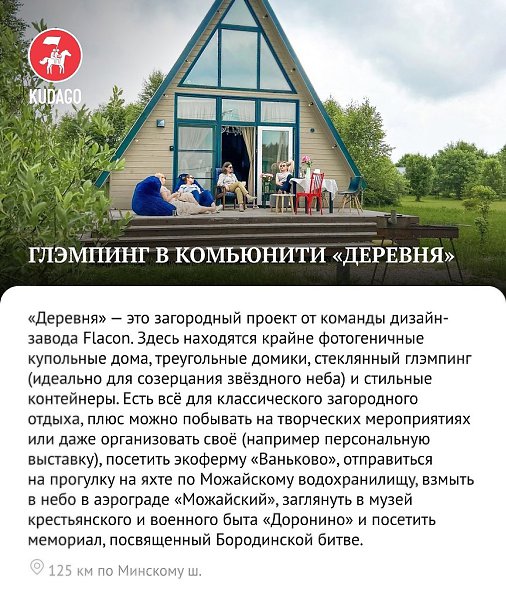 KUDAGO

ГЛЭМПИНГ В КОМЬЮНИТИ «ДЕРЕВНЯ»

«Деревня» — это загородный проект от команды дизайн-завода Flacon. Здесь находятся крайне фотогеничные купольные дома, треугольные домики, стеклянный глэмпинг (идеально для созерцания звёздного неба) и стильные контейнеры. Есть всё для классического загородного отдыха, плюс можно побывать на творческих мероприятиях или даже организовать своё (например персональную выставку), посетить экоферму «Ваньково», отправиться на прогулку на яхте по Можайскому водохранилищу, взмыть в небо в аэрограде «Можайский», заглянуть в музей крестьянского и военного быта «Доронино» и посетить мемориал, посвященный Бородинской битве.

125 км по Минскому ш.